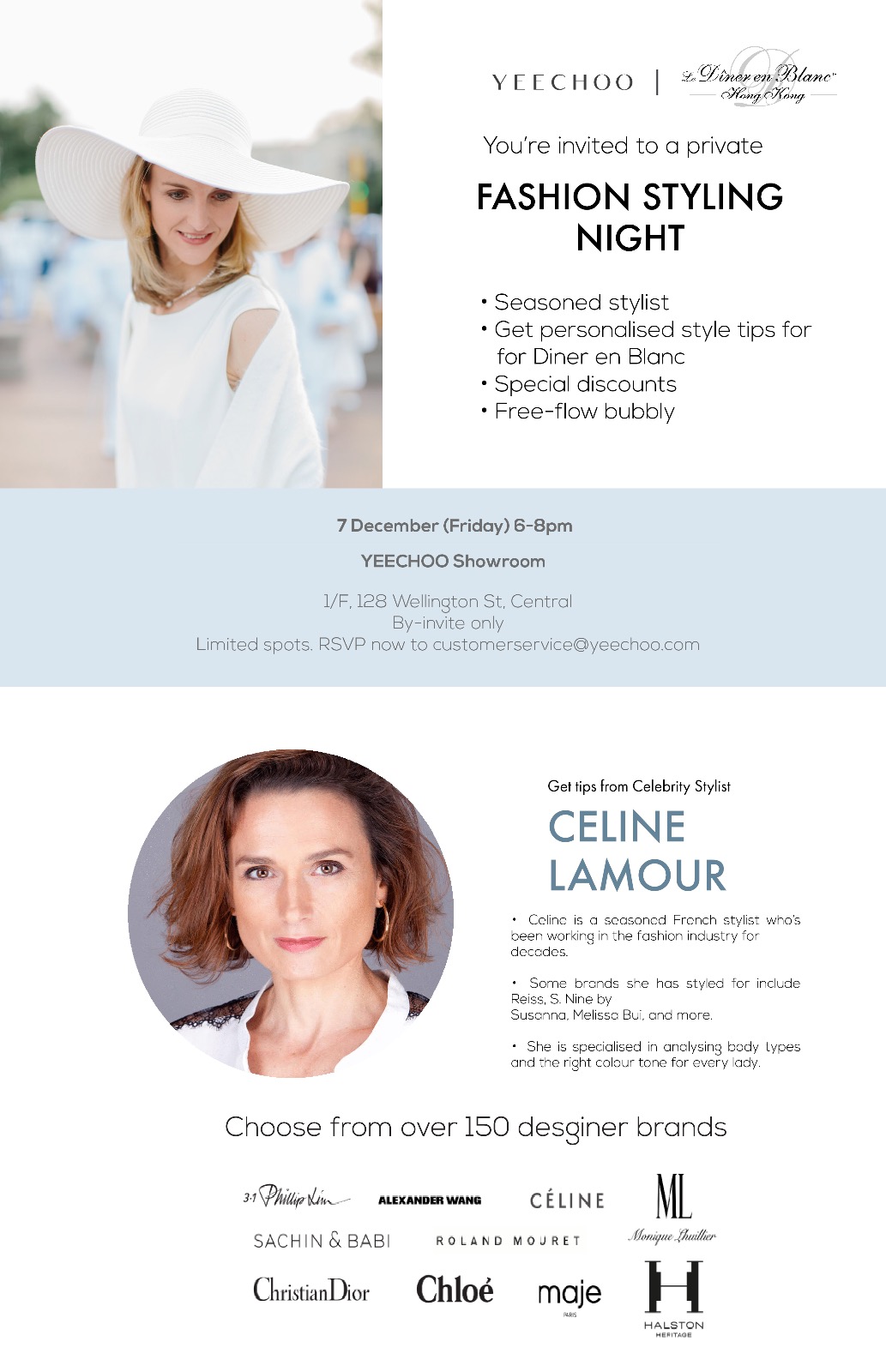 YEECHOO | Le Dîner en Blanc Hong Kong

You're invited to a private

FASHION STYLING NIGHT

• Seasoned stylist
• Get personalised style tips for for Diner en Blanc
• Special discounts
• Free-flow bubbly

7 December (Friday) 6-8pm

YEECHOO Showroom

1/F, 128 Wellington St, Central
By-invite only
Limited spots. RSVP now to customerservice@yeechoo.com

Get tips from Celebrity Stylist

CELINE LAMOUR

• Celine is a seasoned French stylist who's been working in the fashion industry for decades.

• Some brands she has styled for include Reiss, S. Nine by Susanna, Melissa Bui, and more.

• She is specialised in analysing body types and the right colour tone for every lady.

Choose from over 150 desginer brands

3.1 Phillip Lim ALEXANDER WANG CÉLINE ML Monique Lhuillier
SACHIN & BABI ROLAND MOURET
Christian Dior Chloé maje PARIS H HALSTON HERITAGE